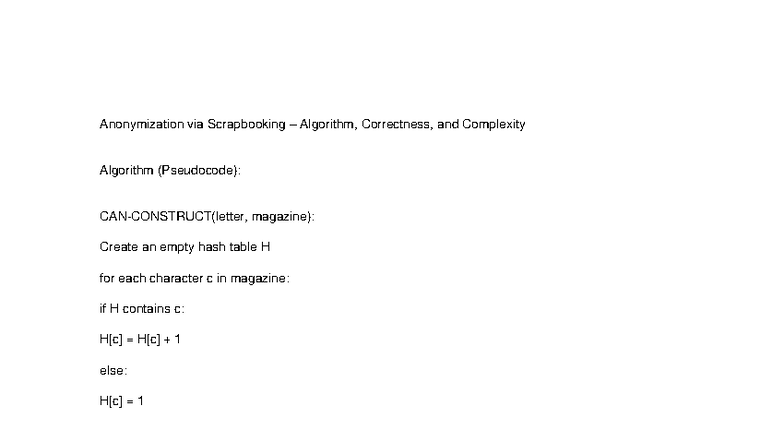 Anonymization via Scrapbooking – Algorithm, Correctness, and Complexity

Algorithm (Pseudocode):

CAN-CONSTRUCT(letter, magazine):

Create an empty hash table H

for each character c in magazine:

if H contains c:

H[c] = H[c] + 1

else:

H[c] = 1